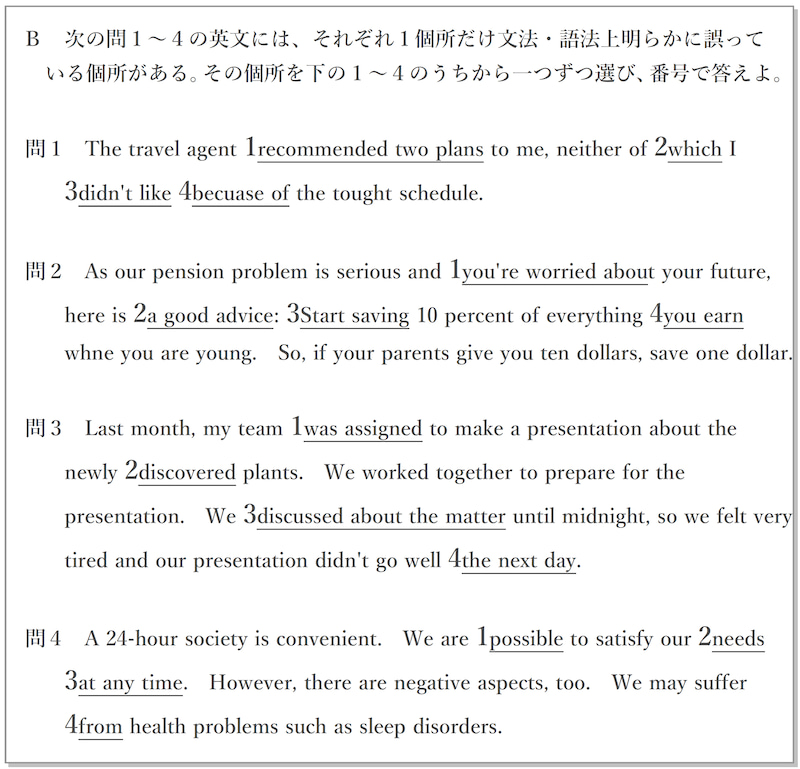 B　次の問１～４の英文には、それぞれ１個所だけ文法・語法上明らかに誤っている個所がある。その個所を下の１～４のうちから一つずつ選び、番号で答えよ。

問１　The travel agent 1recommended two plans to me, neither of 2which I 3didn't like 4becuase of the tought schedule.

問２　As our pension problem is serious and 1you're worried about your future, here is 2a good advice: 3Start saving 10 percent of everything 4you earn whne you are young.　So, if your parents give you ten dollars, save one dollar.

問３　Last month, my team 1was assigned to make a presentation about the newly 2discovered plants.　We worked together to prepare for the presentation.　We 3discussed about the matter until midnight, so we felt very tired and our presentation didn't go well 4the next day.

問４　A 24-hour society is convenient.　We are 1possible to satisfy our 2needs 3at any time.　However, there are negative aspects, too.　We may suffer 4from health problems such as sleep disorders.